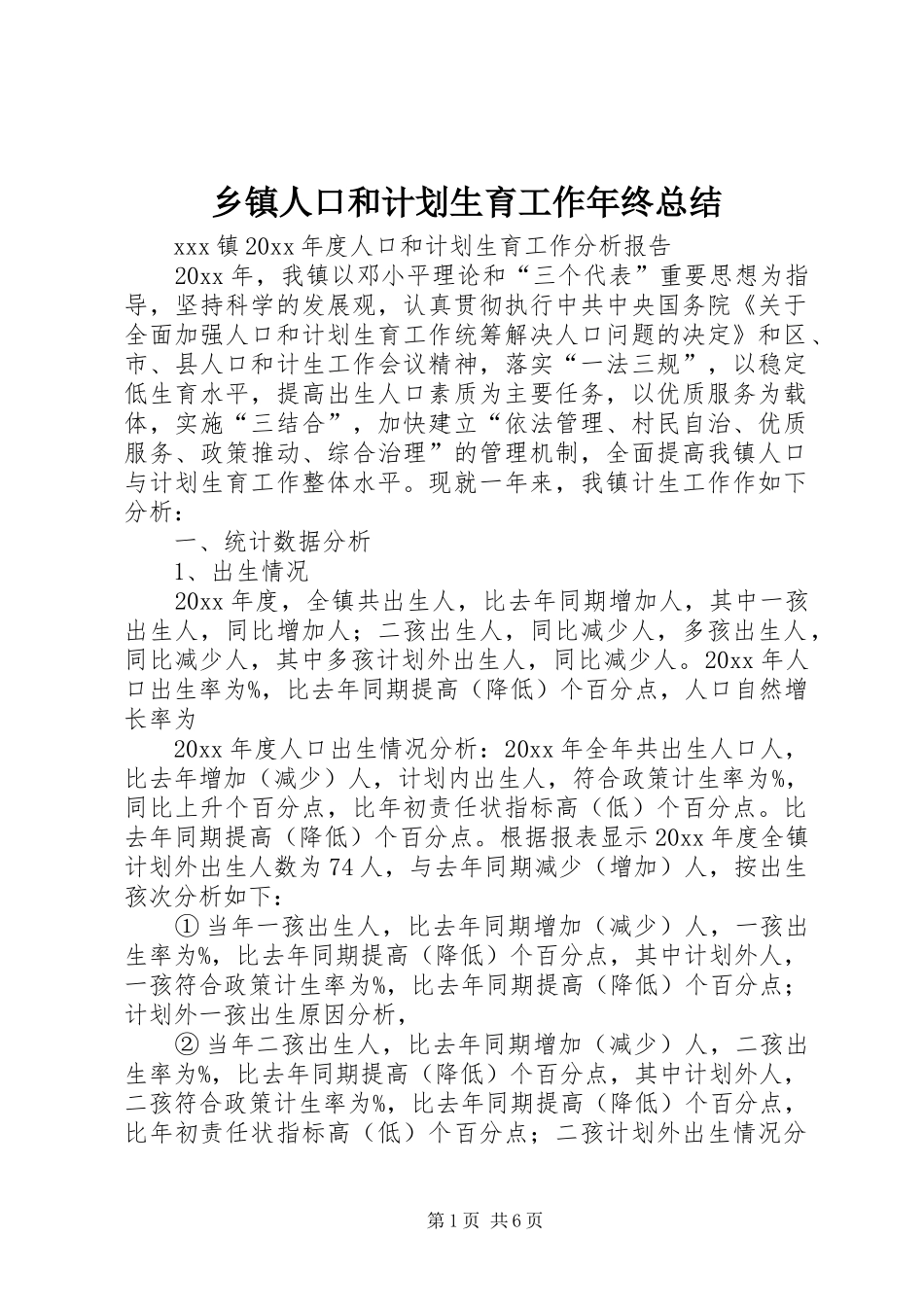 乡镇人口和计划生育工作年终总结

xxx 镇 20xx 年度人口和计划生育工作分析报告

20xx 年，我镇以邓小平理论和“三个代表”重要思想为指导，坚持科学的发展观，认真贯彻执行中共中央国务院《关于全面加强人口和计划生育工作统筹解决人口问题的决定》和区、市、县人口和计生工作会议精神，落实“一法三规”，以稳定低生育水平，提高出生人口素质为主要任务，以优质服务为载体，实施“三结合”，加快建立“依法管理、村民自治、优质服务、政策推动、综合治理”的管理机制，全面提高我镇人口与计划生育工作整体水平。现就一年来，我镇计生工作作如下分析：

一、统计数据分析

1、出生情况

20xx 年度，全镇共出生人，比去年同期增加人，其中一孩出生人，同比增加人；二孩出生人，同比减少人，多孩出生人，同比减少人，其中多孩计划外出生人，同比减少人。20xx 年人口出生率为%，比去年同期提高（降低）个百分点，人口自然增长率为

20xx 年度人口出生情况分析：20xx 年全年共出生人口人，比去年增加（减少）人，计划内出生人，符合政策计生率为%，同比上升个百分点，比年初责任状指标高（低）个百分点。比去年同期提高（降低）个百分点。根据报表显示 20xx 年度全镇计划外出生人数为 74 人，与去年同期减少（增加）人，按出生孩次分析如下：

① 当年一孩出生人，比去年同期增加（减少）人，一孩出生率为%，比去年同期提高（降低）个百分点，其中计划外人，一孩符合政策计生率为%，比去年同期提高（降低）个百分点；计划外一孩出生原因分析，

② 当年二孩出生人，比去年同期增加（减少）人，二孩出生率为%，比去年同期提高（降低）个百分点，其中计划外人，二孩符合政策计生率为%，比去年同期提高（降低）个百分点，比年初责任状指标高（低）个百分点；二孩计划外出生情况分

第 1 页 共 6 页